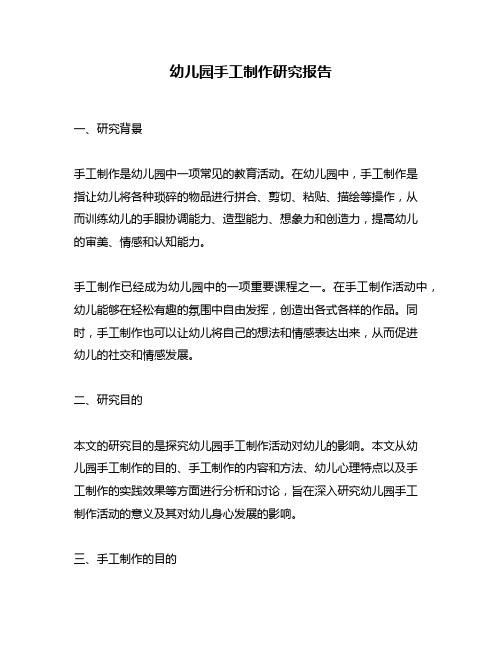 幼儿园手工制作研究报告

一、研究背景

手工制作是幼儿园中一项常见的教育活动。在幼儿园中，手工制作是指让幼儿将各种琐碎的物品进行拼合、剪切、粘贴、描绘等操作，从而训练幼儿的手眼协调能力、造型能力、想象力和创造力，提高幼儿的审美、情感和认知能力。

手工制作已经成为幼儿园中的一项重要课程之一。在手工制作活动中，幼儿能够在轻松有趣的氛围中自由发挥，创造出各式各样的作品。同时，手工制作也可以让幼儿将自己的想法和情感表达出来，从而促进幼儿的社交和情感发展。

二、研究目的

本文的研究目的是探究幼儿园手工制作活动对幼儿的影响。本文从幼儿园手工制作的目的、手工制作的内容和方法、幼儿心理特点以及手工制作的实践效果等方面进行分析和讨论，旨在深入研究幼儿园手工制作活动的意义及其对幼儿身心发展的影响。

三、手工制作的目的